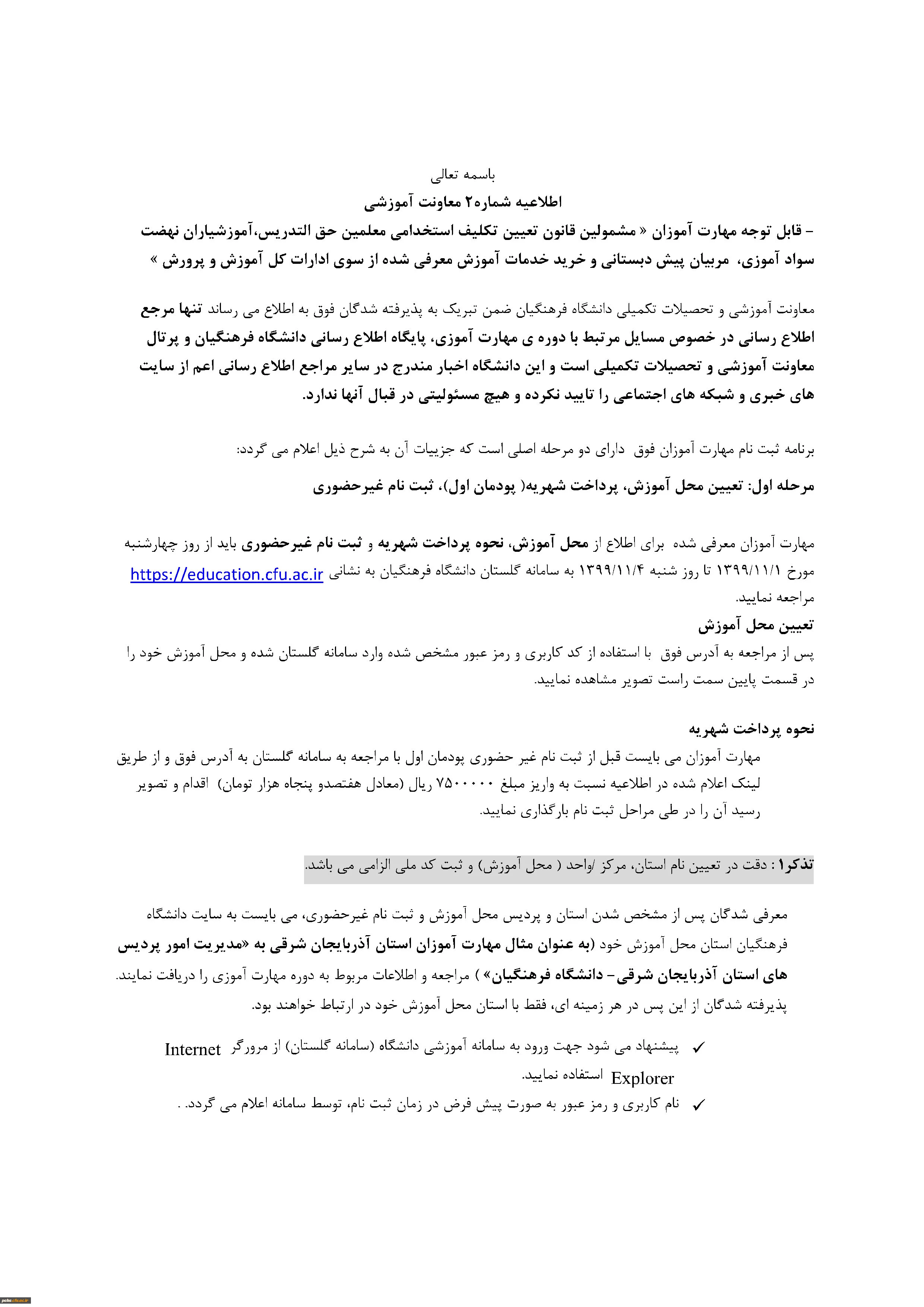 باسمه تعالی
اطلاعیه شماره۲ معاونت آموزشی
- قابل توجه مهارت آموزان « مشمولین قانون تعیین تکلیف استخدامی معلمین حق التدریس،آموزشیاران نهضت سواد آموزی، مربیان پیش دبستانی و خرید خدمات آموزش معرفی شده از سوی ادارات کل آموزش و پرورش »

معاونت آموزشی و تحصیلات تکمیلی دانشگاه فرهنگیان ضمن تبریک به پذیرفته شدگان فوق به اطلاع می رساند تنها مرجع اطلاع رسانی در خصوص مسایل مرتبط با دوره ی مهارت آموزی، پایگاه اطلاع رسانی دانشگاه فرهنگیان و پرتال معاونت آموزشی و تحصیلات تکمیلی است و این دانشگاه اخبار مندرج در سایر مراجع اطلاع رسانی اعم از سایت های خبری و شبکه های اجتماعی را تایید نکرده و هیچ مسئولیتی در قبال آنها ندارد.

برنامه ثبت نام مهارت آموزان فوق دارای دو مرحله اصلی است که جزییات آن به شرح ذیل اعلام می گردد:

مرحله اول: تعیین محل آموزش، پرداخت شهریه( پودمان اول)، ثبت نام غیرحضوری

مهارت آموزان معرفی شده برای اطلاع از محل آموزش، نحوه پرداخت شهریه و ثبت نام غیرحضوری باید از روز چهارشنبه مورخ ۱۳۹۹/۱۱/۱ تا روز شنبه ۱۳۹۹/۱۱/۴ به سامانه گلستان دانشگاه فرهنگیان به نشانی https://education.cfu.ac.ir مراجعه نمایید.

تعیین محل آموزش
پس از مراجعه به آدرس فوق با استفاده از کد کاربری و رمز عبور مشخص شده وارد سامانه گلستان شده و محل آموزش خود را در قسمت پایین سمت راست تصویر مشاهده نمایید.

نحوه پرداخت شهریه
مهارت آموزان می بایست قبل از ثبت نام غیر حضوری پودمان اول با مراجعه به سامانه گلستان به آدرس فوق و از طریق لینک اعلام شده در اطلاعیه نسبت به واریز مبلغ ۷۵۰۰۰۰۰ ریال (معادل هفتصدو پنجاه هزار تومان) اقدام و تصویر رسید آن را در طی مراحل ثبت نام بارگذاری نمایید.

تذکر۱: دقت در تعیین نام استان، مرکز /واحد ( محل آموزش) و ثبت کد ملی الزامی می باشد.

معرفی شدگان پس از مشخص شدن استان و پردیس محل آموزش و ثبت نام غیرحضوری، می بایست به سایت دانشگاه فرهنگیان استان محل آموزش خود (به عنوان مثال مهارت آموزان استان آذربایجان شرقی به «مدیریت امور پردیس های استان آذربایجان شرقی- دانشگاه فرهنگیان» ) مراجعه و اطلاعات مربوط به دوره مهارت آموزی را دریافت نمایند. پذیرفته شدگان از این پس در هر زمینه ای، فقط با استان محل آموزش خود در ارتباط خواهند بود.

✓ پیشنهاد می شود جهت ورود به سامانه آموزشی دانشگاه (سامانه گلستان) از مرورگر Internet Explorer استفاده نمایید.
✓ نام کاربری و رمز عبور به صورت پیش فرض در زمان ثبت نام، توسط سامانه اعلام می گردد. .